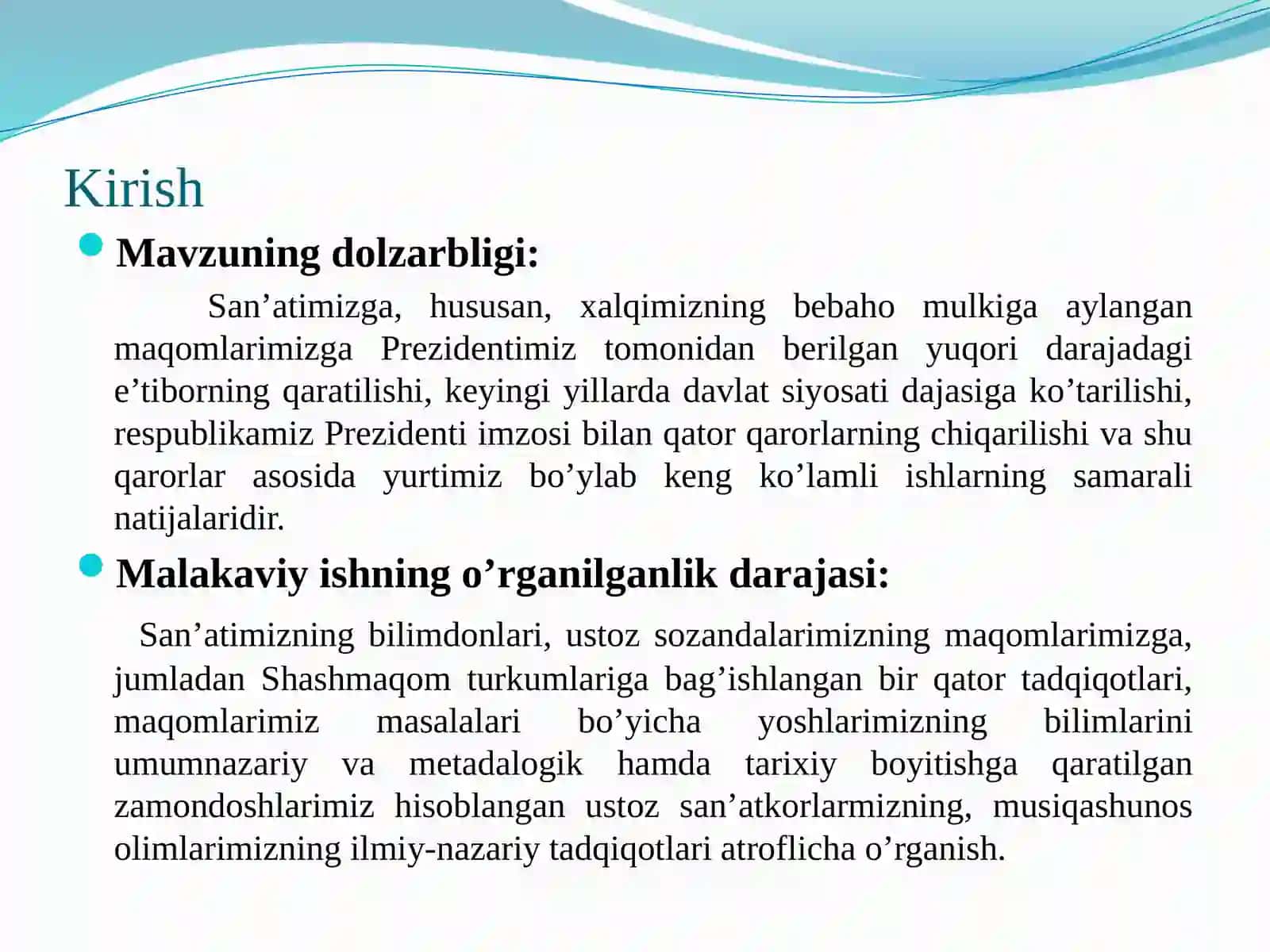 Kirish

Mavzuning dolzarbligi:

San’atimizga, hususan, xalqimizning bebaho mulkiga aylangan maqomlarimizga Prezidentimiz tomonidan berilgan yuqori darajadagi e’tiborning qaratilishi, keyingi yillarda davlat siyosati dajasiga ko’tarilishi, respublikamiz Prezidenti imzosi bilan qator qarorlarning chiqarilishi va shu qarorlar asosida yurtimiz bo’ylab keng ko’lamli ishlarning samarali natijalaridir.

Malakaviy ishning o’rganilganlik darajasi:

San’atimizning bilimdonlari, ustoz sozandalarimizning maqomlarimizga, jumladan Shashmaqom turkumlariga bag’ishlangan bir qator tadqiqotlari, maqomlarimiz masalalari bo’yicha yoshlarimizning bilimlarini umumnazariy va metadalogik hamda tarixiy boyitishga qaratilgan zamondoshlarimiz hisoblangan ustoz san’atkorlarmizning, musiqashunos olimlarimizning ilmiy-nazariy tadqiqotlari atroflicha o’rganish.